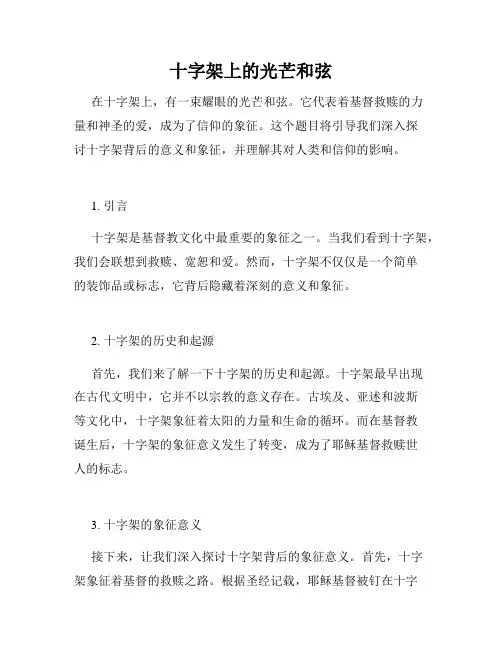 十字架上的光芒和弦

在十字架上，有一束耀眼的光芒和弦。它代表着基督救赎的力量和神圣的爱，成为了信仰的象征。这个题目将引导我们深入探讨十字架背后的意义和象征，并理解其对人类和信仰的影响。

1. 引言

十字架是基督教文化中最重要的象征之一。当我们看到十字架，我们会联想到救赎、宽恕和爱。然而，十字架不仅仅是一个简单的装饰品或标志，它背后隐藏着深刻的意义和象征。

2. 十字架的历史和起源

首先，我们来了解一下十字架的历史和起源。十字架最早出现在古代文明中，它并不以宗教的意义存在。古埃及、亚述和波斯等文化中，十字架象征着太阳的力量和生命的循环。而在基督教诞生后，十字架的象征意义发生了转变，成为了耶稣基督救赎世人的标志。

3. 十字架的象征意义

接下来，让我们深入探讨十字架背后的象征意义。首先，十字架象征着基督的救赎之路。根据圣经记载，耶稣基督被钉在十字